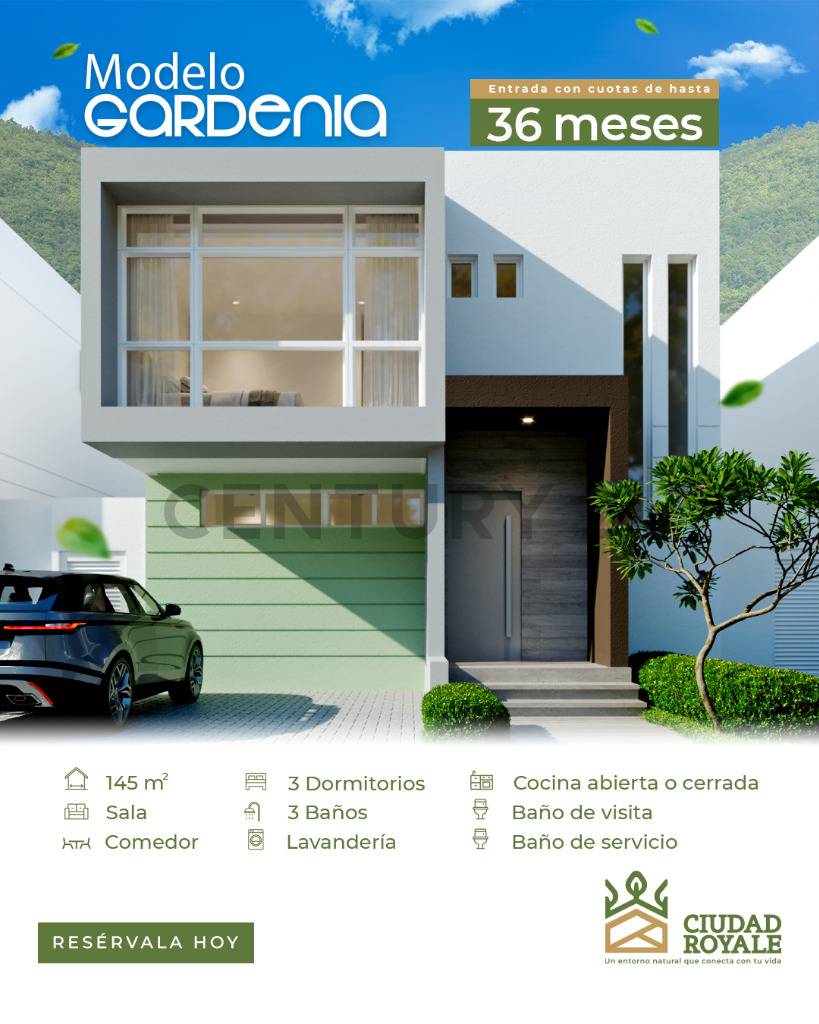 Modelo
GARDENIA

Entrada con cuotas de hasta
36 meses

145 $m^2$
Sala
Comedor

3 Dormitorios
3 Baños
Lavandería

Cocina abierta o cerrada
Baño de visita
Baño de servicio

RESÉRVALA HOY

CIUDAD
ROYALE
Un entorno natural que conecta con tu vida

CENTURY